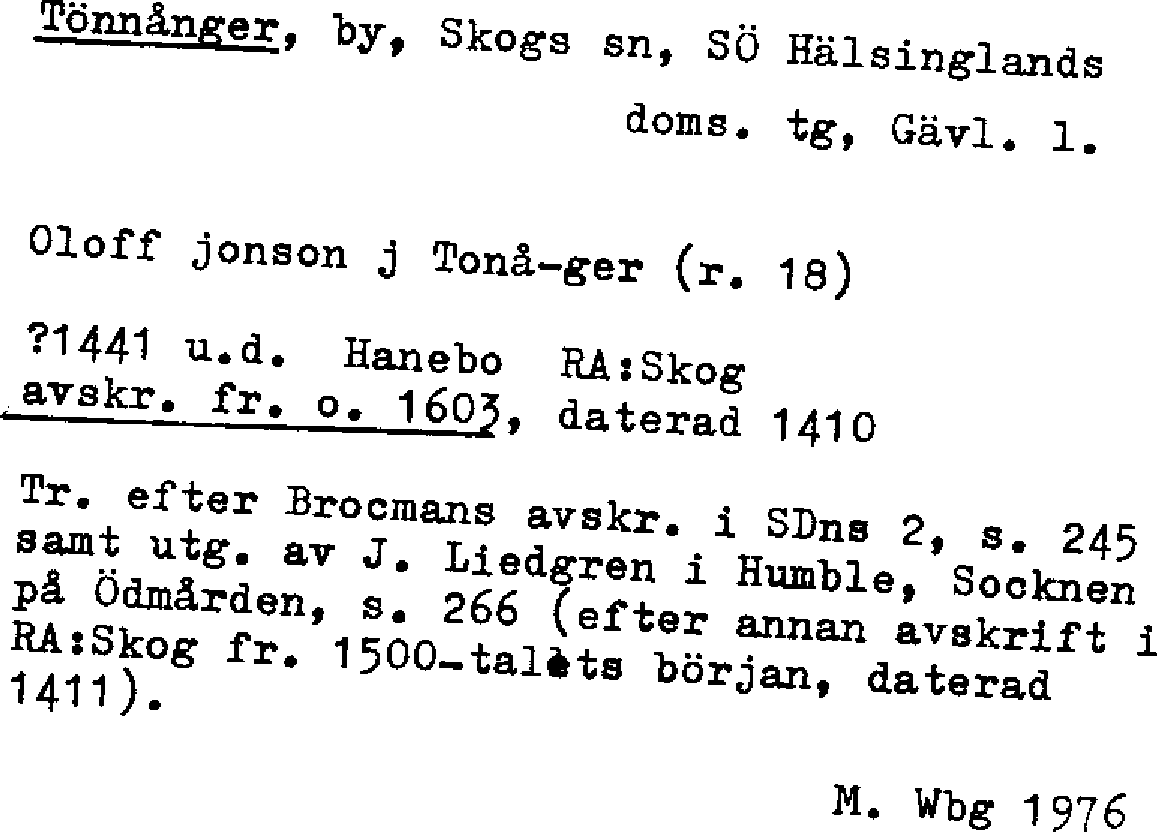 Tönnånger, by, Skogs sn, SÖ Hälsinglands doms. tg, Gävl. l.

Oloff jonson j Tonå-ger (r. 18)

?1441 u.d. Hanebo RA:Skog
avskr. fr. o. 1603, daterad 1410

Tr. efter Brocmans avskr. i SDns 2, s. 245 samt utg. av J. Liedgren i Humble, Socknen på Ödmården, s. 266 (efter annan avskrift i RA:Skog fr. 1500-talets början, daterad 1411).

M. Wbg 1976